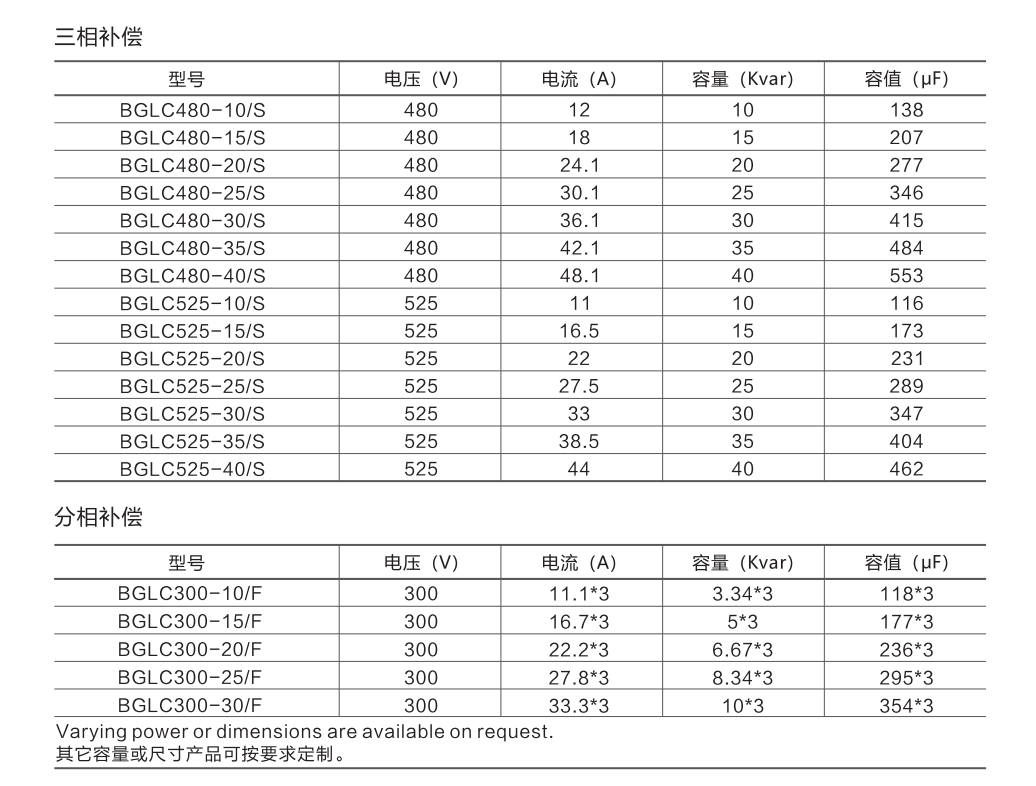 三相补偿

| 型号 | 电压（V） | 电流（A） | 容量（Kvar） | 容值（μF） |
|---|---|---|---|---|
| BGLC480-10/S | 480 | 12 | 10 | 138 |
| BGLC480-15/S | 480 | 18 | 15 | 207 |
| BGLC480-20/S | 480 | 24.1 | 20 | 277 |
| BGLC480-25/S | 480 | 30.1 | 25 | 346 |
| BGLC480-30/S | 480 | 36.1 | 30 | 415 |
| BGLC480-35/S | 480 | 42.1 | 35 | 484 |
| BGLC480-40/S | 480 | 48.1 | 40 | 553 |
| BGLC525-10/S | 525 | 11 | 10 | 116 |
| BGLC525-15/S | 525 | 16.5 | 15 | 173 |
| BGLC525-20/S | 525 | 22 | 20 | 231 |
| BGLC525-25/S | 525 | 27.5 | 25 | 289 |
| BGLC525-30/S | 525 | 33 | 30 | 347 |
| BGLC525-35/S | 525 | 38.5 | 35 | 404 |
| BGLC525-40/S | 525 | 44 | 40 | 462 |

分相补偿

| 型号 | 电压（V） | 电流（A） | 容量（Kvar） | 容值（μF） |
|---|---|---|---|---|
| BGLC300-10/F | 300 | 11.1*3 | 3.34*3 | 118*3 |
| BGLC300-15/F | 300 | 16.7*3 | 5*3 | 177*3 |
| BGLC300-20/F | 300 | 22.2*3 | 6.67*3 | 236*3 |
| BGLC300-25/F | 300 | 27.8*3 | 8.34*3 | 295*3 |
| BGLC300-30/F | 300 | 33.3*3 | 10*3 | 354*3 |

Varying power or dimensions are available on request.
其它容量或尺寸产品可按要求定制。